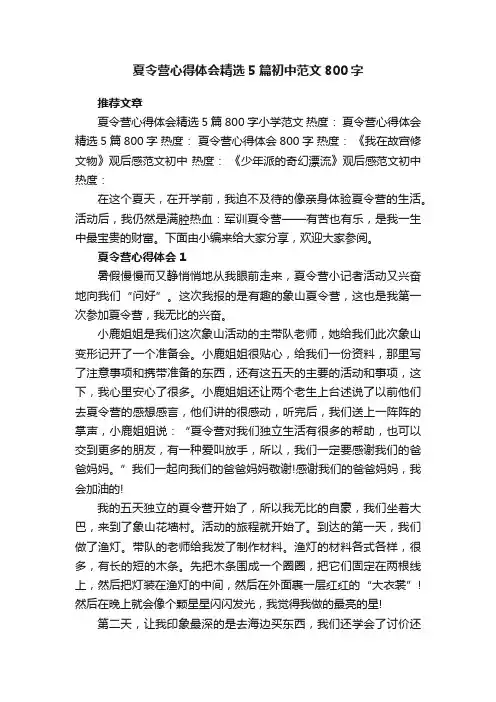 夏令营心得体会精选5篇初中范文800字

推荐文章

夏令营心得体会精选5篇800字小学范文 热度： 夏令营心得体会精选5篇800字 热度： 夏令营心得体会800字 热度： 《我在故宫修文物》观后感范文初中 热度： 《少年派的奇幻漂流》观后感范文初中 热度：

在这个夏天，在开学前，我迫不及待的像亲身体验夏令营的生活。活动后，我仍然是满腔热血：军训夏令营——有苦也有乐，是我一生中最宝贵的财富。下面由小编来给大家分享，欢迎大家参阅。

夏令营心得体会1

暑假慢慢而又静悄悄地从我眼前走来，夏令营小记者活动又兴奋地向我们“问好”。这次我报的是有趣的象山夏令营，这也是我第一次参加夏令营，我无比的兴奋。

小鹿姐姐是我们这次象山活动的主带队老师，她给我们此次象山变形记开了一个准备会。小鹿姐姐很贴心，给我们一份资料，那里写了注意事项和携带准备的东西，还有这五天的主要的活动和事项，这下，我心里安心了很多。小鹿姐姐还让两个老生上台述说了以前他们去夏令营的感想感言，他们讲的很感动，听完后，我们送上一阵阵的掌声，小鹿姐姐说：“夏令营对我们独立生活有很多的帮助，也可以交到更多的朋友，有一种爱叫放手，所以，我们一定要感谢我们的爸爸妈妈。”我们一起向我们的爸爸妈妈敬谢!感谢我们的爸爸妈妈，我会加油的!

我的五天独立的夏令营开始了，所以我无比的自豪，我们坐着大巴，来到了象山花墙村。活动的旅程就开始了。到达的第一天，我们做了渔灯。带队的老师给我发了制作材料。渔灯的材料各式各样，很多，有长的短的木条。先把木条围成一个圈圈，把它们固定在两根线上，然后把灯装在渔灯的中间，然后在外面裹一层红红的“大衣裳”!然后在晚上就会像个颗星星闪闪发光，我觉得我做的最亮的星!

第二天，让我印象最深的是去海边买东西，我们还学会了讨价还